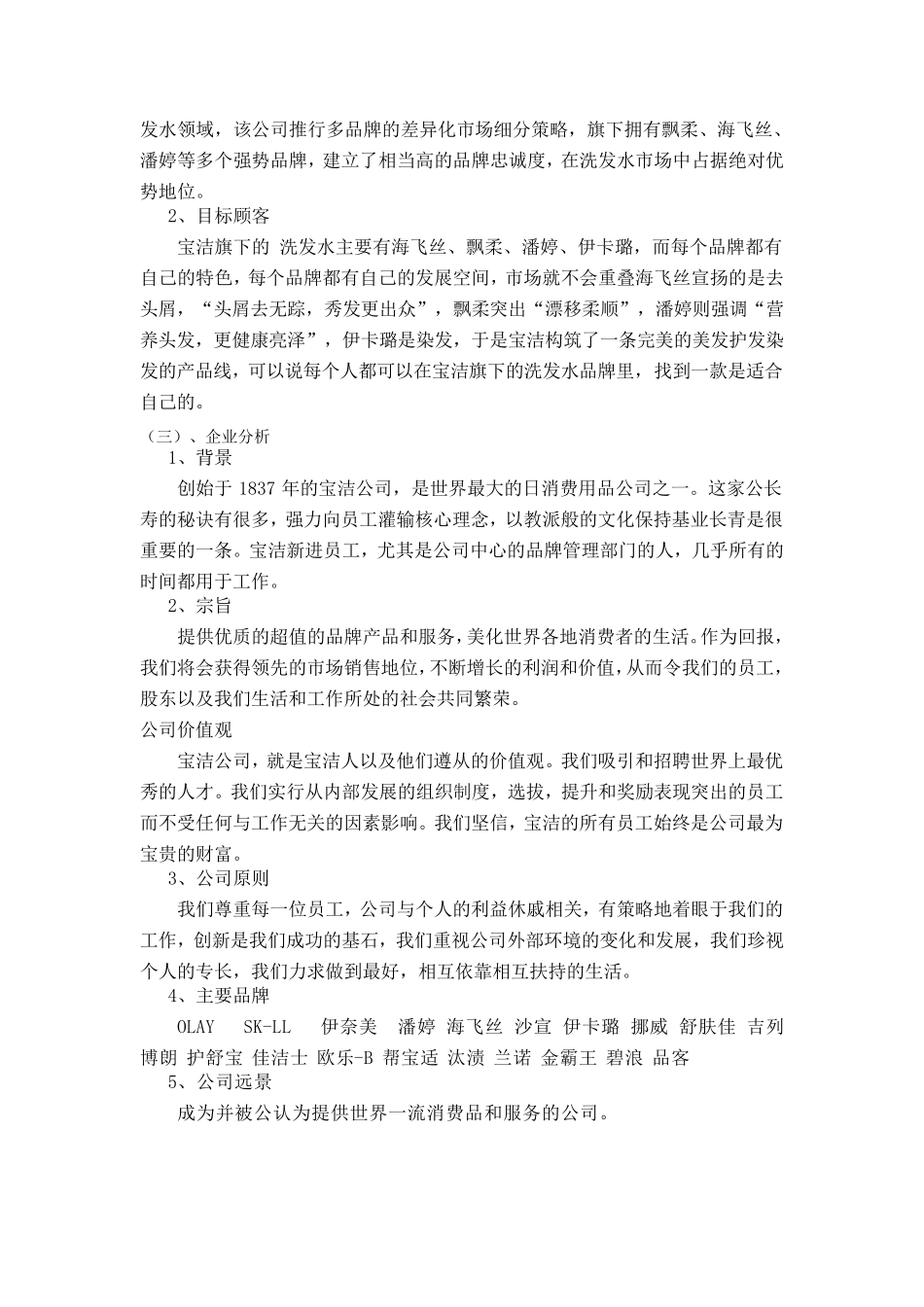 发水领域，该公司推行多品牌的差异化市场细分策略，旗下拥有飘柔、海飞丝、潘婷等多个强势品牌，建立了相当高的品牌忠诚度，在洗发水市场中占据绝对优势地位。

2、目标顾客

宝洁旗下的 洗发水主要有海飞丝、飘柔、潘婷、伊卡璐，而每个品牌都有自己的特色，每个品牌都有自己的发展空间，市场就不会重叠海飞丝宣扬的是去头屑，“头屑去无踪，秀发更出众”，飘柔突出“漂移柔顺”，潘婷则强调“营养头发，更健康亮泽”，伊卡璐是染发，于是宝洁构筑了一条完美的美发护发染发的产品线，可以说每个人都可以在宝洁旗下的洗发水品牌里，找到一款是适合自己的。

（三）、企业分析

1、背景

创始于 1837 年的宝洁公司，是世界最大的日消费用品公司之一。这家公长寿的秘诀有很多，强力向员工灌输核心理念，以教派般的文化保持基业长青是很重要的一条。宝洁新进员工，尤其是公司中心的品牌管理部门的人，几乎所有的时间都用于工作。

2、宗旨

提供优质的超值的品牌产品和服务，美化世界各地消费者的生活。作为回报，我们将会获得领先的市场销售地位，不断增长的利润和价值，从而令我们的员工，股东以及我们生活和工作所处的社会共同繁荣。

公司价值观

宝洁公司，就是宝洁人以及他们遵从的价值观。我们吸引和招聘世界上最优秀的人才。我们实行从内部发展的组织制度，选拔，提升和奖励表现突出的员工而不受任何与工作无关的因素影响。我们坚信，宝洁的所有员工始终是公司最为宝贵的财富。

3、公司原则

我们尊重每一位员工，公司与个人的利益休戚相关，有策略地着眼于我们的工作，创新是我们成功的基石，我们重视公司外部环境的变化和发展，我们珍视个人的专长，我们力求做到最好，相互依靠相互扶持的生活。

4、主要品牌

OLAY SK-LL 伊奈美 潘婷 海飞丝 沙宣 伊卡璐 挪威 舒肤佳 吉列 博朗 护舒宝 佳洁士 欧乐-B 帮宝适 汰渍 兰诺 金霸王 碧浪 品客

5、公司远景

成为并被公认为提供世界一流消费品和服务的公司。